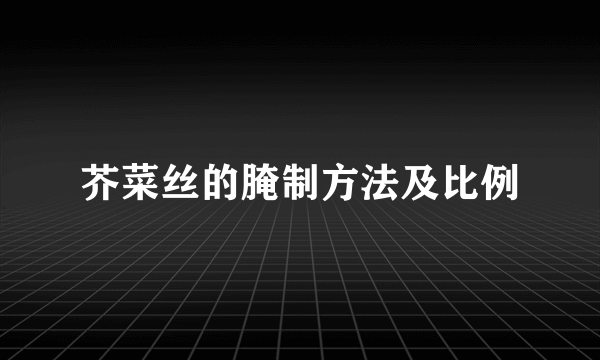 芥菜丝的腌制方法及比例